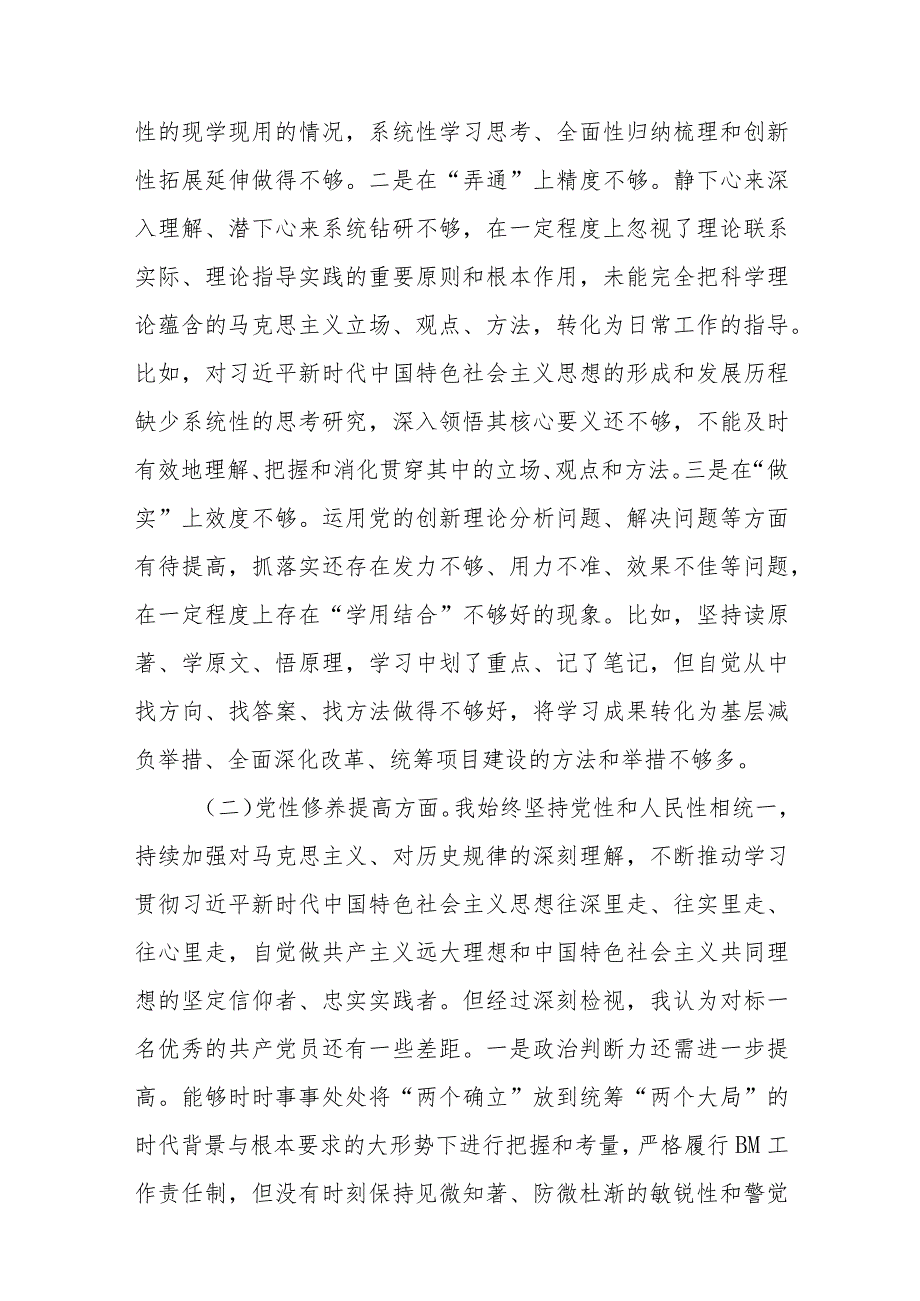 性的现学现用的情况，系统性学习思考、全面性归纳梳理和创新性拓展延伸做得不够。二是在“弄通”上精度不够。静下心来深入理解、潜下心来系统钻研不够，在一定程度上忽视了理论联系实际、理论指导实践的重要原则和根本作用，未能完全把科学理论蕴含的马克思主义立场、观点、方法，转化为日常工作的指导。比如，对习近平新时代中国特色社会主义思想的形成和发展历程缺少系统性的思考研究，深入领悟其核心要义还不够，不能及时有效地理解、把握和消化贯穿其中的立场、观点和方法。三是在“做实”上效度不够。运用党的创新理论分析问题、解决问题等方面有待提高，抓落实还存在发力不够、用力不准、效果不佳等问题，在一定程度上存在“学用结合”不够好的现象。比如，坚持读原著、学原文、悟原理，学习中划了重点、记了笔记，但自觉从中找方向、找答案、找方法做得不够好，将学习成果转化为基层减负举措、全面深化改革、统筹项目建设的方法和举措不够多。

（二）党性修养提高方面。我始终坚持党性和人民性相统一，持续加强对马克思主义、对历史规律的深刻理解，不断推动学习贯彻习近平新时代中国特色社会主义思想往深里走、往实里走、往心里走，自觉做共产主义远大理想和中国特色社会主义共同理想的坚定信仰者、忠实实践者。但经过深刻检视，我认为对标一名优秀的共产党员还有一些差距。一是政治判断力还需进一步提高。能够时时事事处处将“两个确立”放到统筹“两个大局”的时代背景与根本要求的大形势下进行把握和考量，严格履行BM工作责任制，但没有时刻保持见微知著、防微杜渐的敏锐性和警觉